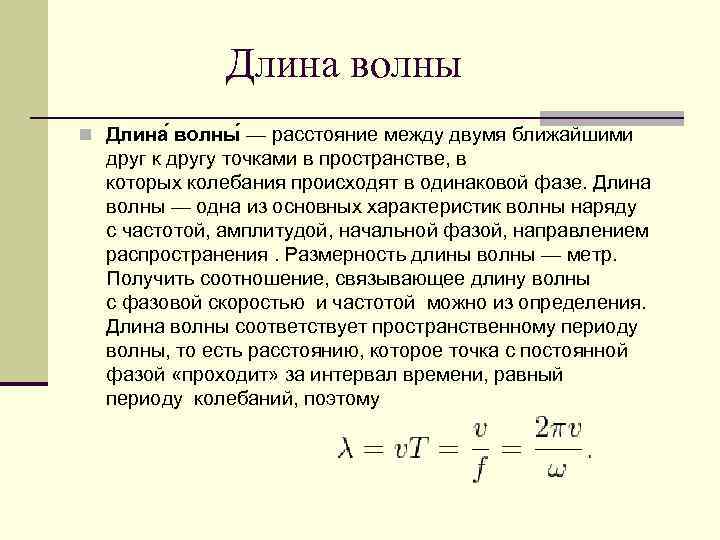 Длина волны

Длина́ волны́ — расстояние между двумя ближайшими друг к другу точками в пространстве, в которых колебания происходят в одинаковой фазе. Длина волны — одна из основных характеристик волны наряду с частотой, амплитудой, начальной фазой, направлением распространения . Размерность длины волны — метр. Получить соотношение, связывающее длину волны с фазовой скоростью и частотой можно из определения. Длина волны соответствует пространственному периоду волны, то есть расстоянию, которое точка с постоянной фазой «проходит» за интервал времени, равный периоду колебаний, поэтому

$\lambda = vT = \frac{v}{f} = \frac{2\pi v}{\omega}.$